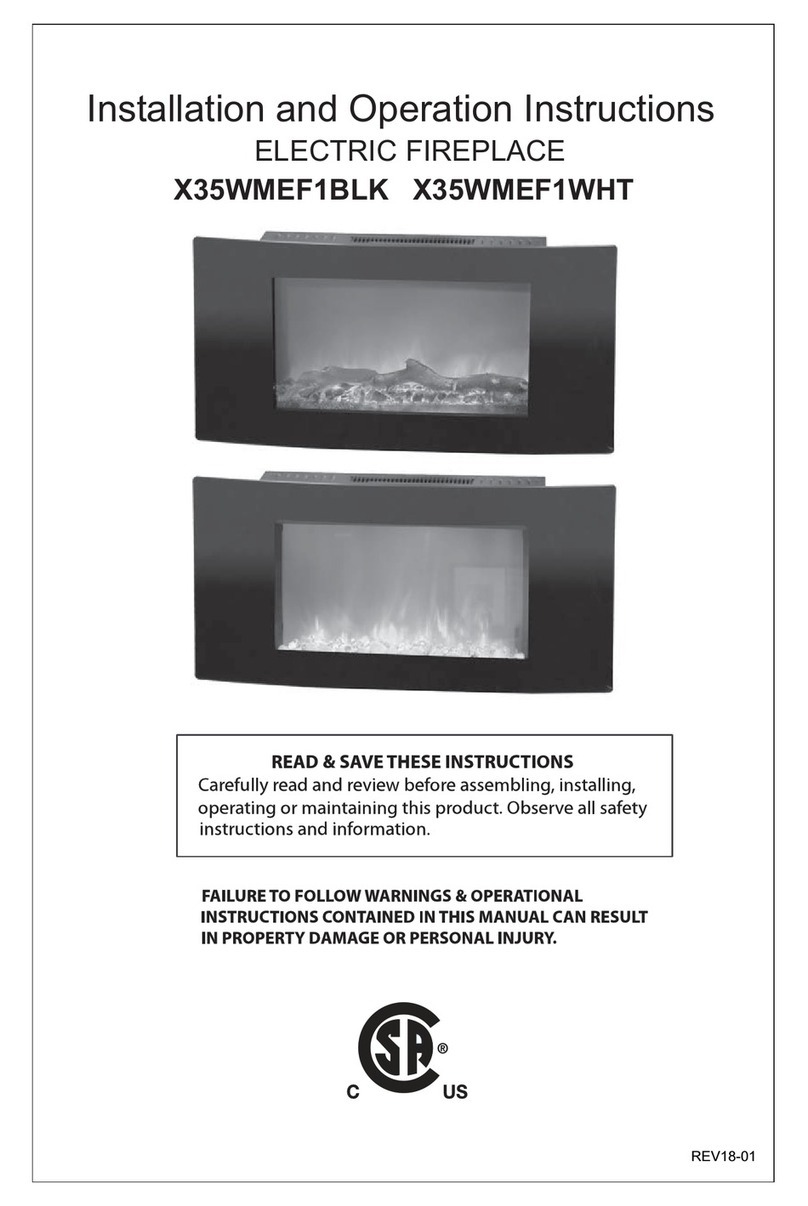 Installation and Operation Instructions
ELECTRIC FIREPLACE
X35WMEF1BLK X35WMEF1WHT

READ & SAVE THESE INSTRUCTIONS
Carefully read and review before assembling, installing, operating or maintaining this product. Observe all safety instructions and information.

FAILURE TO FOLLOW WARNINGS & OPERATIONAL INSTRUCTIONS CONTAINED IN THIS MANUAL CAN RESULT IN PROPERTY DAMAGE OR PERSONAL INJURY.

SA ®
C US

REV18-01